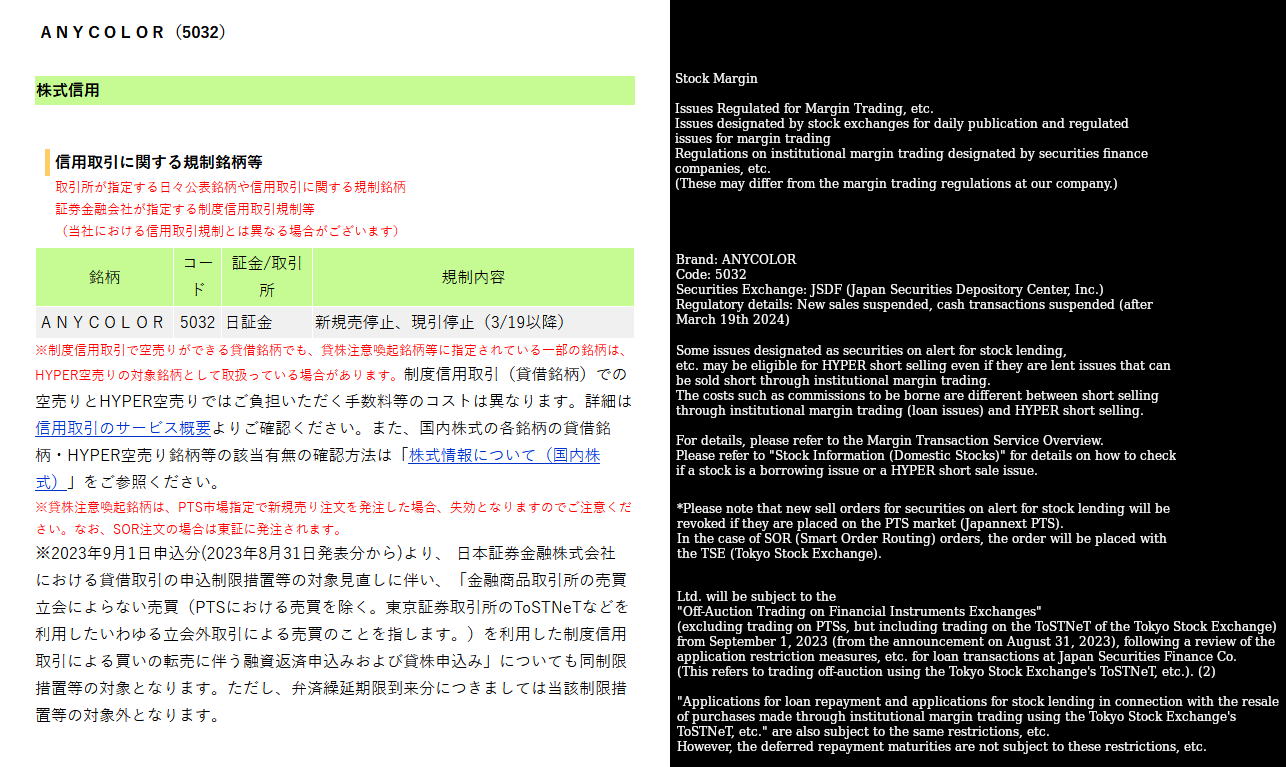 ＡＮＹＣＯＬＯＲ（5032）

株式信用

信用取引に関する規制銘柄等
取引所が指定する日々公表銘柄や信用取引に関する規制銘柄
証券金融会社が指定する制度信用取引規制等
（当社における信用取引規制とは異なる場合がございます）

| 銘柄 | コード | 証金/取引所 | 規制内容 |
|---|---|---|---|
| ＡＮＹＣＯＬＯＲ | 5032 | 日証金 | 新規売停止、現引停止（3/19以降） |

※制度信用取引で空売りができる貸借銘柄でも、貸株注意喚起銘柄等に指定されている一部の銘柄は、HYPER空売りの対象銘柄として取扱っている場合があります。制度信用取引（貸借銘柄）での空売りとHYPER空売りではご負担いただく手数料等のコストは異なります。詳細は信用取引のサービス概要よりご確認ください。また、国内株式の各銘柄の貸借銘柄・HYPER空売り銘柄等の該当有無の確認方法は「株式情報について（国内株式）」をご参照ください。
※貸株注意喚起銘柄は、PTS市場指定で新規売り注文を発注した場合、失効となりますのでご注意ください。なお、SOR注文の場合は東証に発注されます。
※2023年9月1日申込分(2023年8月31日発表分から)より、 日本証券金融株式会社における貸借取引の申込制限措置等の対象見直しに伴い、「金融商品取引所の売買立会によらない売買（PTSにおける売買を除く。東京証券取引所のToSTNeTなどを利用したいわゆる立会外取引による売買のことを指します。）を利用した制度信用取引による買いの転売に伴う融資返済申込みおよび貸株申込み」についても同制限措置等の対象となります。ただし、弁済繰延期限到来分につきましては当該制限措置等の対象外となります。

Stock Margin

Issues Regulated for Margin Trading, etc.
Issues designated by stock exchanges for daily publication and regulated issues for margin trading
Regulations on institutional margin trading designated by securities finance companies, etc.
(These may differ from the margin trading regulations at our company.)

Brand: ANYCOLOR
Code: 5032
Securities Exchange: JSDF (Japan Securities Depository Center, Inc.)
Regulatory details: New sales suspended, cash transactions suspended (after March 19th 2024)

Some issues designated as securities on alert for stock lending, etc. may be eligible for HYPER short selling even if they are lent issues that can be sold short through institutional margin trading.
The costs such as commissions to be borne are different between short selling through institutional margin trading (loan issues) and HYPER short selling.

For details, please refer to the Margin Transaction Service Overview.
Please refer to "Stock Information (Domestic Stocks)" for details on how to check if a stock is a borrowing issue or a HYPER short sale issue.

*Please note that new sell orders for securities on alert for stock lending will be revoked if they are placed on the PTS market (Japannext PTS).
In the case of SOR (Smart Order Routing) orders, the order will be placed with the TSE (Tokyo Stock Exchange).

Ltd. will be subject to the
"Off-Auction Trading on Financial Instruments Exchanges"
(excluding trading on PTSs, but including trading on the ToSTNeT of the Tokyo Stock Exchange) from September 1, 2023 (from the announcement on August 31, 2023), following a review of the application restriction measures, etc. for loan transactions at Japan Securities Finance Co.
(This refers to trading off-auction using the Tokyo Stock Exchange's ToSTNeT, etc.). (2)

"Applications for loan repayment and applications for stock lending in connection with the resale of purchases made through institutional margin trading using the Tokyo Stock Exchange's ToSTNeT, etc." are also subject to the same restrictions, etc.
However, the deferred repayment maturities are not subject to these restrictions, etc.